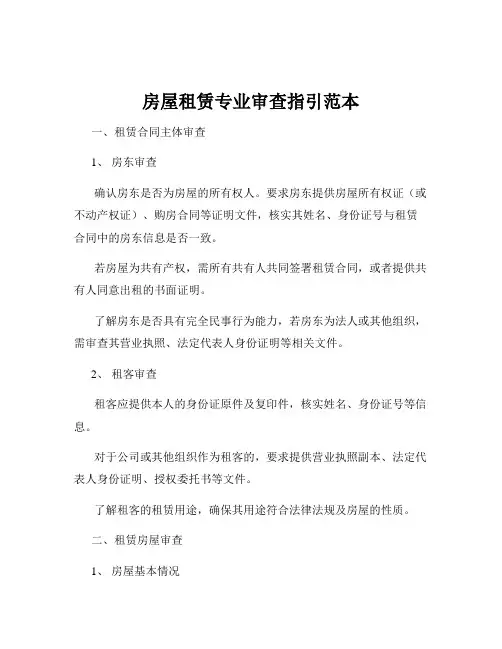 房屋租赁专业审查指引范本

一、租赁合同主体审查

1、 房东审查

确认房东是否为房屋的所有权人。要求房东提供房屋所有权证（或不动产权证）、购房合同等证明文件，核实其姓名、身份证号与租赁合同中的房东信息是否一致。

若房屋为共有产权，需所有共有人共同签署租赁合同，或者提供共有人同意出租的书面证明。

了解房东是否具有完全民事行为能力，若房东为法人或其他组织，需审查其营业执照、法定代表人身份证明等相关文件。

2、 租客审查

租客应提供本人的身份证原件及复印件，核实姓名、身份证号等信息。

对于公司或其他组织作为租客的，要求提供营业执照副本、法定代表人身份证明、授权委托书等文件。

了解租客的租赁用途，确保其用途符合法律法规及房屋的性质。

二、租赁房屋审查

1、 房屋基本情况